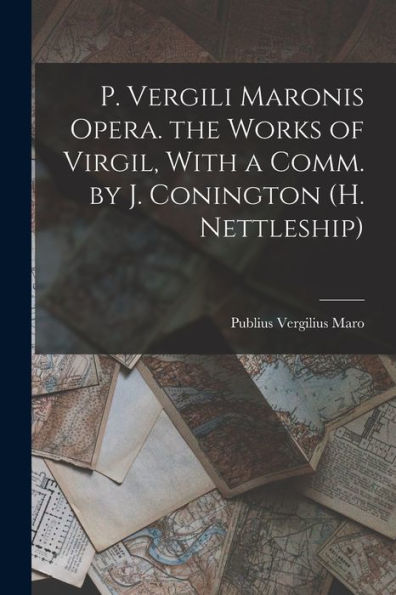 P. Vergili Maronis Opera. the Works of Virgil, With a Comm. by J. Conington (H. Nettleship)

Publius Vergilius Maro